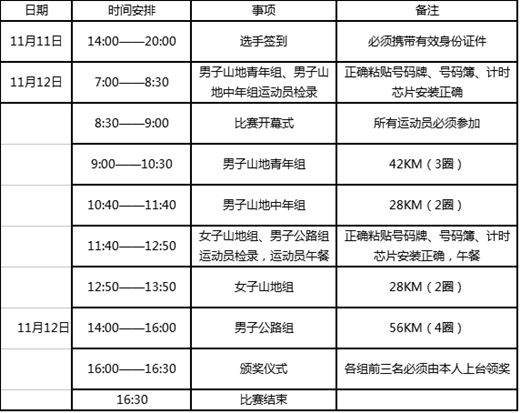 | 日期 | 时间安排 | 事项 | 备注 |
|---|---|---|---|
| 11月11日 | 14:00——20:00 | 选手签到 | 必须携带有效身份证件 |
| 11月12日 | 7:00——8:30 | 男子山地青年组、男子山地中年组运动员检录 | 正确粘贴号码牌、号码簿、计时芯片安装正确 |
|  | 8:30——9:00 | 比赛开幕式 | 所有运动员必须参加 |
|  | 9:00——10:30 | 男子山地青年组 | 42KM（3圈） |
|  | 10:40——11:40 | 男子山地中年组 | 28KM（2圈） |
|  | 11:40——12:50 | 女子山地组、男子公路组运动员检录，运动员午餐 | 正确粘贴号码牌、号码簿、计时芯片安装正确，午餐 |
|  | 12:50——13:50 | 女子山地组 | 28KM（2圈） |
| 11月12日 | 14:00——16:00 | 男子公路组 | 56KM（4圈） |
|  | 16:00——16:30 | 颁奖仪式 | 各组前三名必须由本人上台领奖 |
|  | 16:30 | 比赛结束 |  |